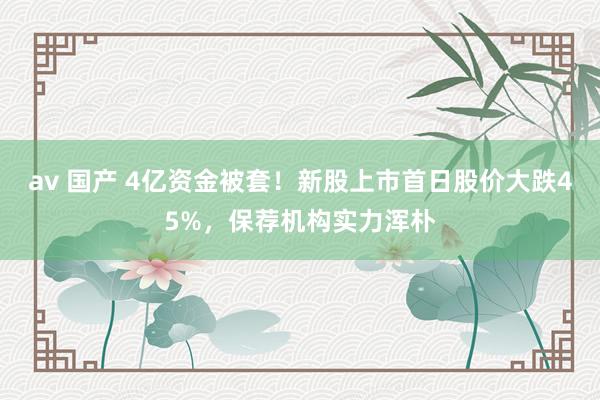 av 国产 4亿资金被套！新股上市首日股价大跌45%，保荐机构实力浑朴